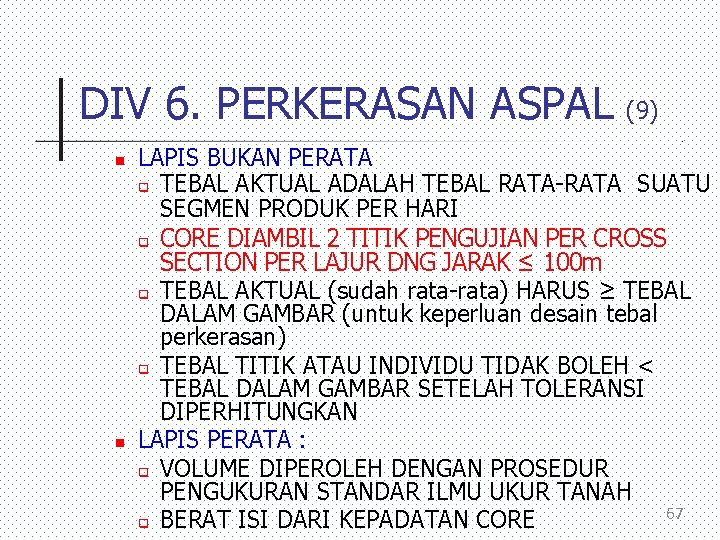 DIV 6. PERKERASAN ASPAL (9)

LAPIS BUKAN PERATA

TEBAL AKTUAL ADALAH TEBAL RATA-RATA SUATU SEGMEN PRODUK PER HARI

CORE DIAMBIL 2 TITIK PENGUJIAN PER CROSS SECTION PER LAJUR DNG JARAK ≤ 100m

TEBAL AKTUAL (sudah rata-rata) HARUS ≥ TEBAL DALAM GAMBAR (untuk keperluan desain tebal perkerasan)

TEBAL TITIK ATAU INDIVIDU TIDAK BOLEH < TEBAL DALAM GAMBAR SETELAH TOLERANSI DIPERHITUNGKAN

LAPIS PERATA :

VOLUME DIPEROLEH DENGAN PROSEDUR PENGUKURAN STANDAR ILMU UKUR TANAH

BERAT ISI DARI KEPADATAN CORE

67